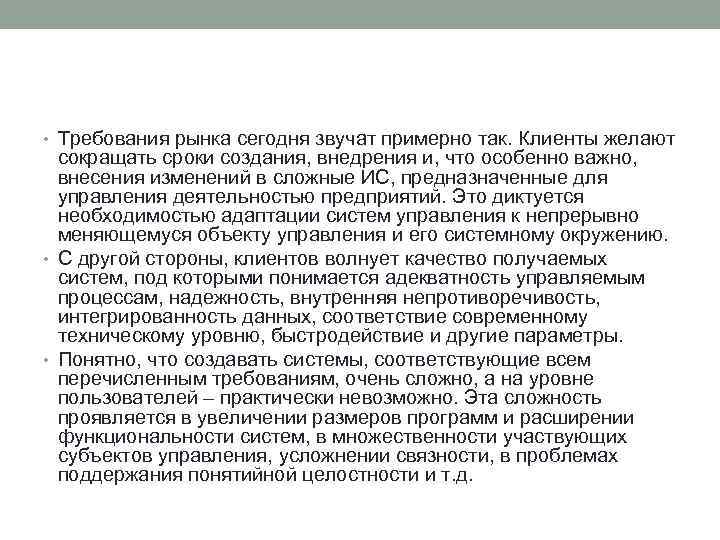 • Требования рынка сегодня звучат примерно так. Клиенты желают сокращать сроки создания, внедрения и, что особенно важно, внесения изменений в сложные ИС, предназначенные для управления деятельностью предприятий. Это диктуется необходимостью адаптации систем управления к непрерывно меняющемуся объекту управления и его системному окружению.

• С другой стороны, клиентов волнует качество получаемых систем, под которыми понимается адекватность управляемым процессам, надежность, внутренняя непротиворечивость, интегрированность данных, соответствие современному техническому уровню, быстродействие и другие параметры.

• Понятно, что создавать системы, соответствующие всем перечисленным требованиям, очень сложно, а на уровне пользователей – практически невозможно. Эта сложность проявляется в увеличении размеров программ и расширении функциональности систем, в множественности участвующих субъектов управления, усложнении связности, в проблемах поддержания понятийной целостности и т.д.